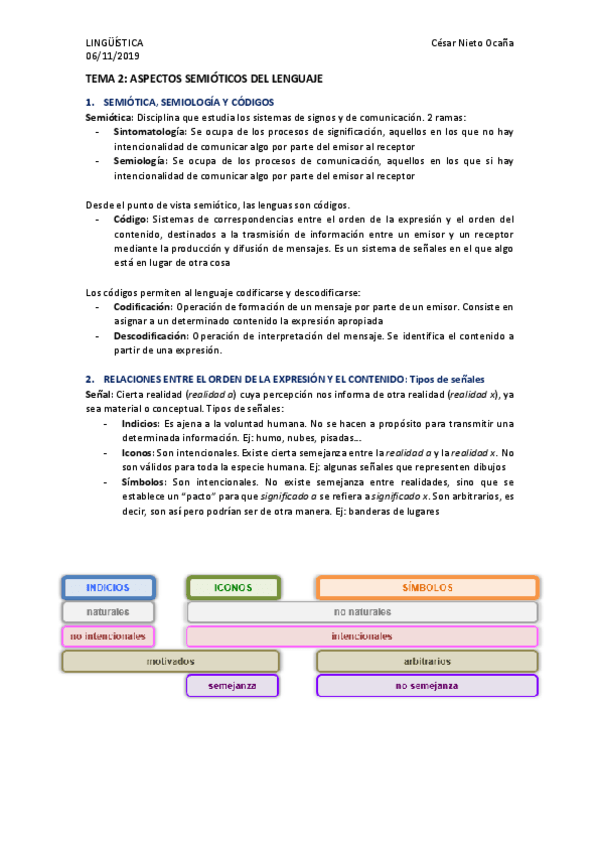 LINGÜÍSTICA
06/11/2019

César Nieto Ocaña

TEMA 2: ASPECTOS SEMIÓTICOS DEL LENGUAJE

1. SEMIÓTICA, SEMIOLOGÍA Y CÓDIGOS

Semiótica: Disciplina que estudia los sistemas de signos y de comunicación. 2 ramas:
- Sintomatología: Se ocupa de los procesos de significación, aquellos en los que no hay intencionalidad de comunicar algo por parte del emisor al receptor
- Semiología: Se ocupa de los procesos de comunicación, aquellos en los que si hay intencionalidad de comunicar algo por parte del emisor al receptor

Desde el punto de vista semiótico, las lenguas son códigos.
- Código: Sistemas de correspondencias entre el orden de la expresión y el orden del contenido, destinados a la trasmisión de información entre un emisor y un receptor mediante la producción y difusión de mensajes. Es un sistema de señales en el que algo está en lugar de otra cosa

Los códigos permiten al lenguaje codificarse y descodificarse:
- Codificación: Operación de formación de un mensaje por parte de un emisor. Consiste en asignar a un determinado contenido la expresión apropiada
- Descodificación: Operación de interpretación del mensaje. Se identifica el contenido a partir de una expresión.

2. RELACIONES ENTRE EL ORDEN DE LA EXPRESIÓN Y EL CONTENIDO: Tipos de señales

Señal: Cierta realidad (realidad a) cuya percepción nos informa de otra realidad (realidad x), ya sea material o conceptual. Tipos de señales:
- Indicios: Es ajena a la voluntad humana. No se hacen a propósito para transmitir una determinada información. Ej: humo, nubes, pisadas…
- Iconos: Son intencionales. Existe cierta semejanza entre la realidad a y la realidad x. No son válidos para toda la especie humana. Ej: algunas señales que representen dibujos
- Símbolos: Son intencionales. No existe semejanza entre realidades, sino que se establece un "pacto" para que significado a se refiera a significado x. Son arbitrarios, es decir, son así pero podrían ser de otra manera. Ej: banderas de lugares

INDICIOS
ICONOS
SÍMBOLOS
naturales
no naturales
no intencionales
intencionales
motivados
arbitrarios
semejanza
no semejanza